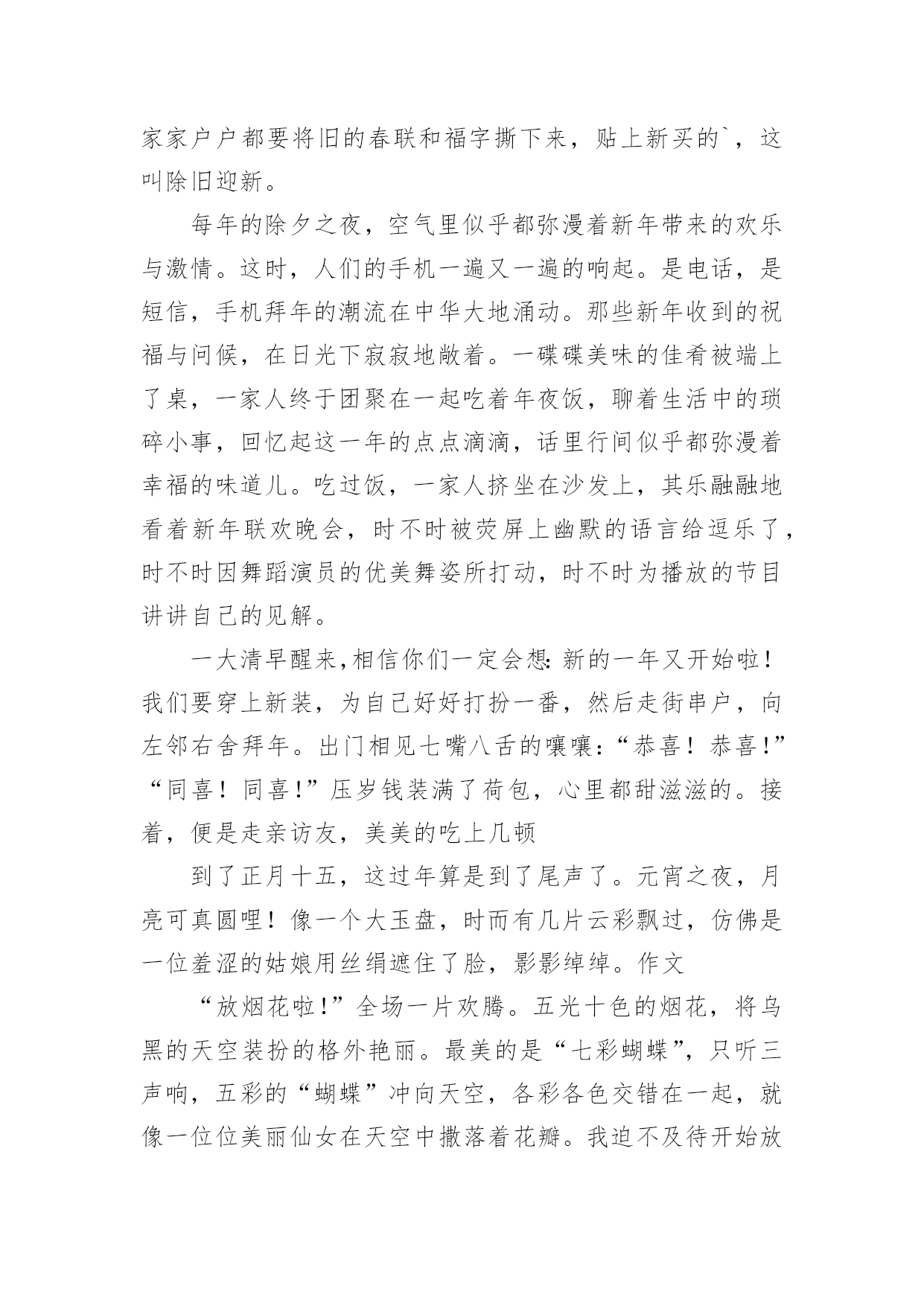 家家户户都要将旧的春联和福字撕下来，贴上新买的`，这叫除旧迎新。

每年的除夕之夜，空气里似乎都弥漫着新年带来的欢乐与激情。这时，人们的手机一遍又一遍的响起。是电话，是短信，手机拜年的潮流在中华大地涌动。那些新年收到的祝福与问候，在日光下寂寂地敞着。一碟碟美味的佳肴被端上了桌，一家人终于团聚在一起吃着年夜饭，聊着生活中的琐碎小事，回忆起这一年的点点滴滴，话里行间似乎都弥漫着幸福的味道儿。吃过饭，一家人挤坐在沙发上，其乐融融地看着新年联欢晚会，时不时被荧屏上幽默的语言给逗乐了，时不时因舞蹈演员的优美舞姿所打动，时不时为播放的节目讲讲自己的见解。

一大清早醒来,相信你们一定会想:新的一年又开始啦!我们要穿上新装，为自己好好打扮一番，然后走街串户，向左邻右舍拜年。出门相见七嘴八舌的嚷嚷:“恭喜！恭喜!”“同喜！同喜!”压岁钱装满了荷包，心里都甜滋滋的。接着，便是走亲访友，美美的吃上几顿

到了正月十五，这过年算是到了尾声了。元宵之夜，月亮可真圆哩！像一个大玉盘，时而有几片云彩飘过，仿佛是一位羞涩的姑娘用丝绢遮住了脸，影影绰绰。作文

“放烟花啦!”全场一片欢腾。五光十色的烟花，将乌黑的天空装扮的格外艳丽。最美的是“七彩蝴蝶”，只听三声响，五彩的“蝴蝶”冲向天空，各彩各色交错在一起，就像一位位美丽仙女在天空中撒落着花瓣。我迫不及待开始放